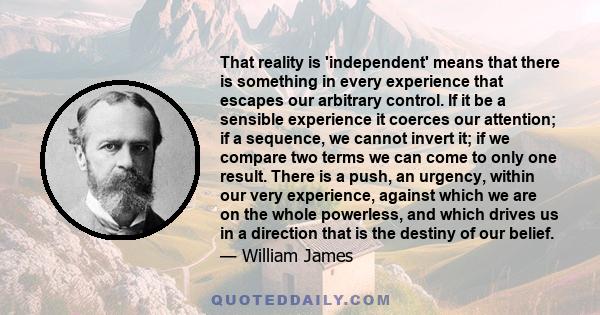 That reality is 'independent' means that there is something in every experience that escapes our arbitrary control. If it be a sensible experience it coerces our attention; if a sequence, we cannot invert it; if we compare two terms we can come to only one result. There is a push, an urgency, within our very experience, against which we are on the whole powerless, and which drives us in a direction that is the destiny of our belief.
— William James

QUOTEDDAILY.COM